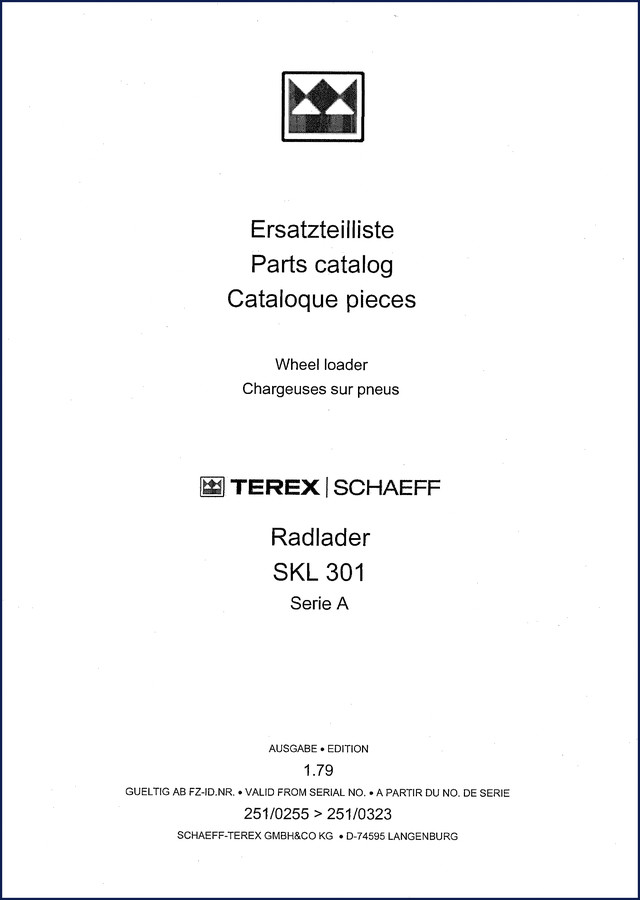 Ersatzteilliste
Parts catalog
Cataloque pieces

Wheel loader
Chargeuses sur pneus

TEREX | SCHAEFF

Radlader
SKL 301
Serie A

AUSGABE • EDITION
1.79
GUELTIG AB FZ-ID.NR. • VALID FROM SERIAL NO. • A PARTIR DU NO. DE SERIE
251/0255 > 251/0323
SCHAEFF-TEREX GMBH&CO KG • D-74595 LANGENBURG